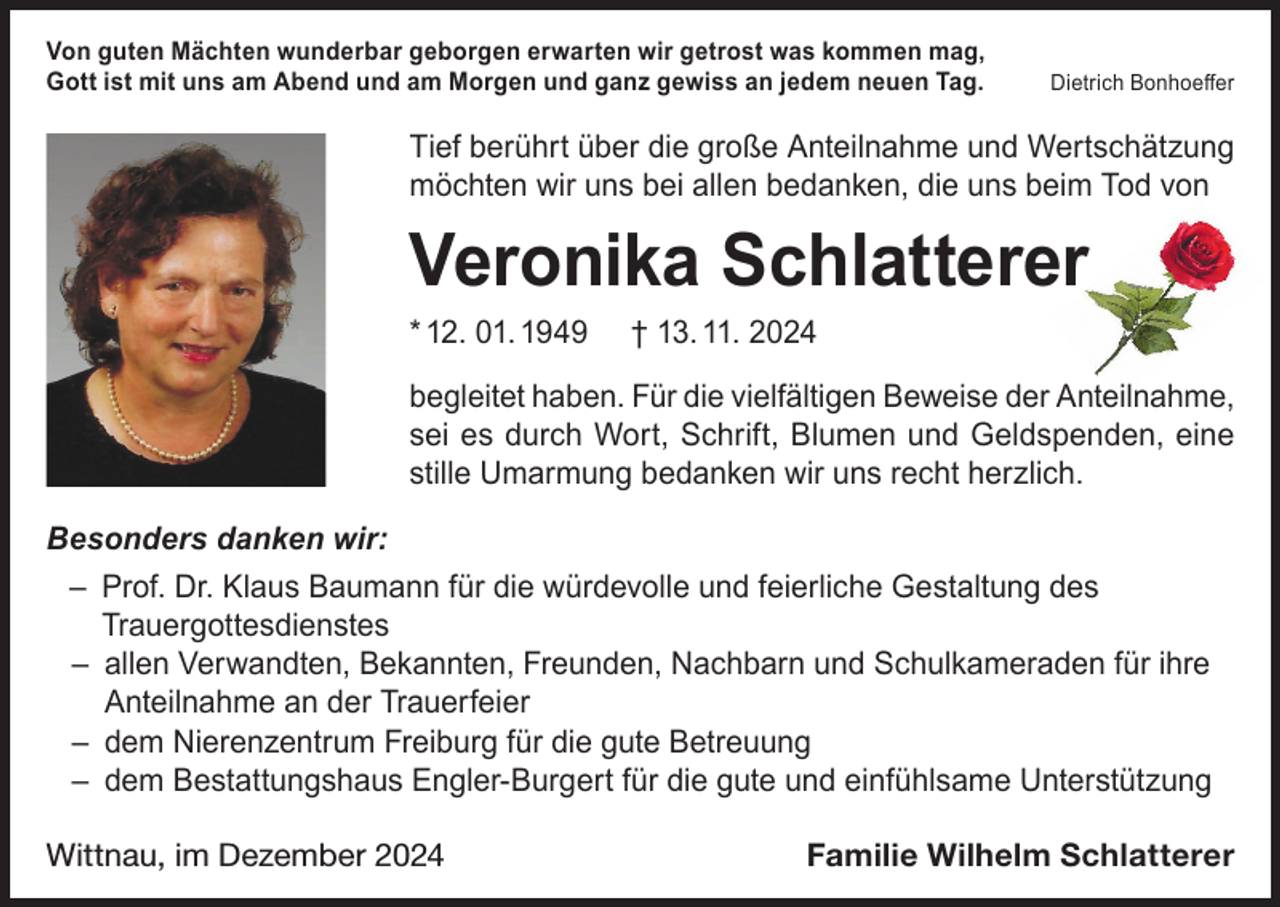 Von guten Mächten wunderbar geborgen erwarten wir getrost was kommen mag,
Gott ist mit uns am Abend und am Morgen und ganz gewiss an jedem neuen Tag.

Dietrich Bonhoeffer

Tief berührt über die große Anteilnahme und Wertschätzung möchten wir uns bei allen bedanken, die uns beim Tod von

Veronika Schlatterer

* 12. 01. 1949 † 13. 11. 2024

begleitet haben. Für die vielfältigen Beweise der Anteilnahme, sei es durch Wort, Schrift, Blumen und Geldspenden, eine stille Umarmung bedanken wir uns recht herzlich.

Besonders danken wir:

– Prof. Dr. Klaus Baumann für die würdevolle und feierliche Gestaltung des Trauergottesdienstes
– allen Verwandten, Bekannten, Freunden, Nachbarn und Schulkameraden für ihre Anteilnahme an der Trauerfeier
– dem Nierenzentrum Freiburg für die gute Betreuung
– dem Bestattungshaus Engler-Burgert für die gute und einfühlsame Unterstützung

Wittnau, im Dezember 2024

Familie Wilhelm Schlatterer